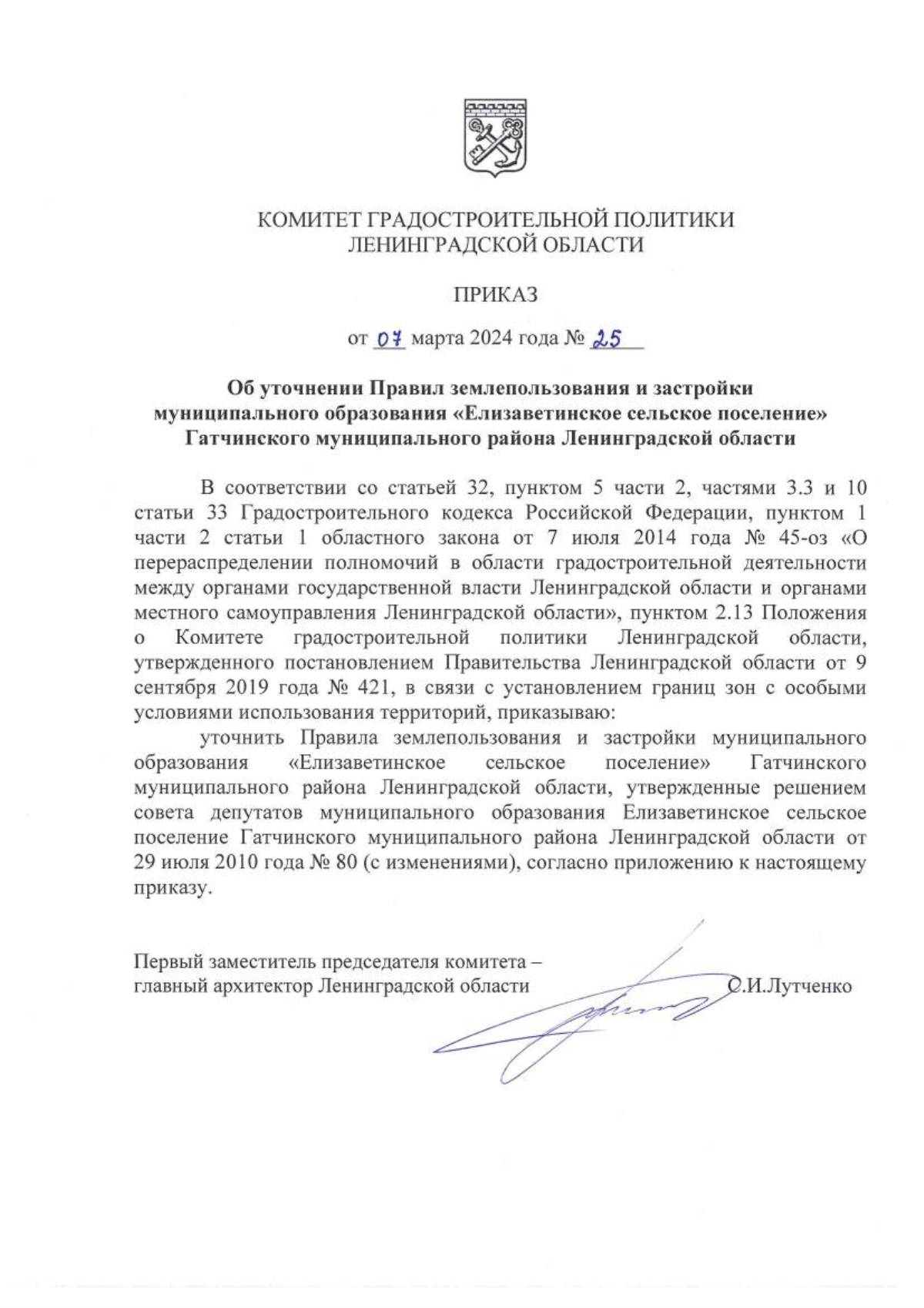 КОМИТЕТ ГРАДОСТРОИТЕЛЬНОЙ ПОЛИТИКИ ЛЕНИНГРАДСКОЙ ОБЛАСТИ

ПРИКАЗ

от 07 марта 2024 года № 25

Об уточнении Правил землепользования и застройки муниципального образования «Елизаветинское сельское поселение» Гатчинского муниципального района Ленинградской области

В соответствии со статьей 32, пунктом 5 части 2, частями 3.3 и 10 статьи 33 Градостроительного кодекса Российской Федерации, пунктом 1 части 2 статьи 1 областного закона от 7 июля 2014 года № 45-оз «О перераспределении полномочий в области градостроительной деятельности между органами государственной власти Ленинградской области и органами местного самоуправления Ленинградской области», пунктом 2.13 Положения о Комитете градостроительной политики Ленинградской области, утвержденного постановлением Правительства Ленинградской области от 9 сентября 2019 года № 421, в связи с установлением границ зон с особыми условиями использования территорий, приказываю:

уточнить Правила землепользования и застройки муниципального образования «Елизаветинское сельское поселение» Гатчинского муниципального района Ленинградской области, утвержденные решением совета депутатов муниципального образования Елизаветинское сельское поселение Гатчинского муниципального района Ленинградской области от 29 июля 2010 года № 80 (с изменениями), согласно приложению к настоящему приказу.

Первый заместитель председателя комитета – главный архитектор Ленинградской области С.И.Лутченко